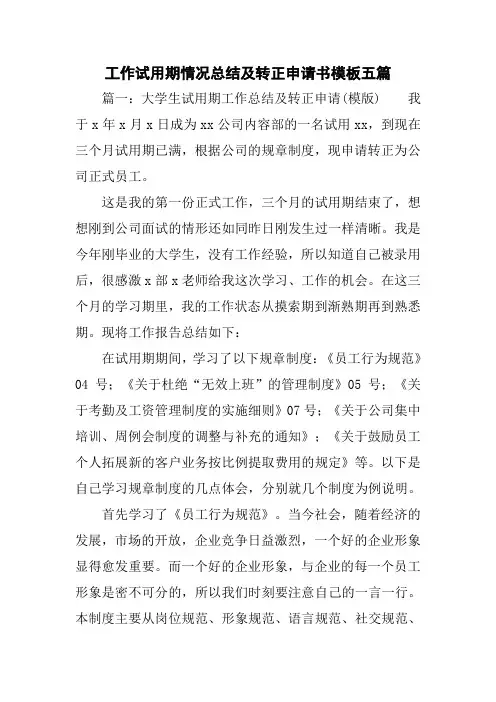 工作试用期情况总结及转正申请书模板五篇

篇一：大学生试用期工作总结及转正申请(模版)　　我于 x 年 x 月 x 日成为 xx 公司内容部的一名试用 xx，到现在三个月试用期已满，根据公司的规章制度，现申请转正为公司正式员工。

这是我的第一份正式工作，三个月的试用期结束了，想想刚到公司面试的情形还如同昨日刚发生过一样清晰。我是今年刚毕业的大学生，没有工作经验，所以知道自己被录用后，很感激 x 部 x 老师给我这次学习、工作的机会。在这三个月的学习期里，我的工作状态从摸索期到渐熟期再到熟悉期。现将工作报告总结如下：

在试用期期间，学习了以下规章制度：《员工行为规范》04 号；《关于杜绝“无效上班”的管理制度》05 号；《关于考勤及工资管理制度的实施细则》07 号；《关于公司集中培训、周例会制度的调整与补充的通知》；《关于鼓励员工个人拓展新的客户业务按比例提取费用的规定》等。以下是自己学习规章制度的几点体会，分别就几个制度为例说明。

首先学习了《员工行为规范》。当今社会，随着经济的发展，市场的开放，企业竞争日益激烈，一个好的企业形象显得愈发重要。而一个好的企业形象，与企业的每一个员工形象是密不可分的，所以我们时刻要注意自己的一言一行。本制度主要从岗位规范、形象规范、语言规范、社交规范、